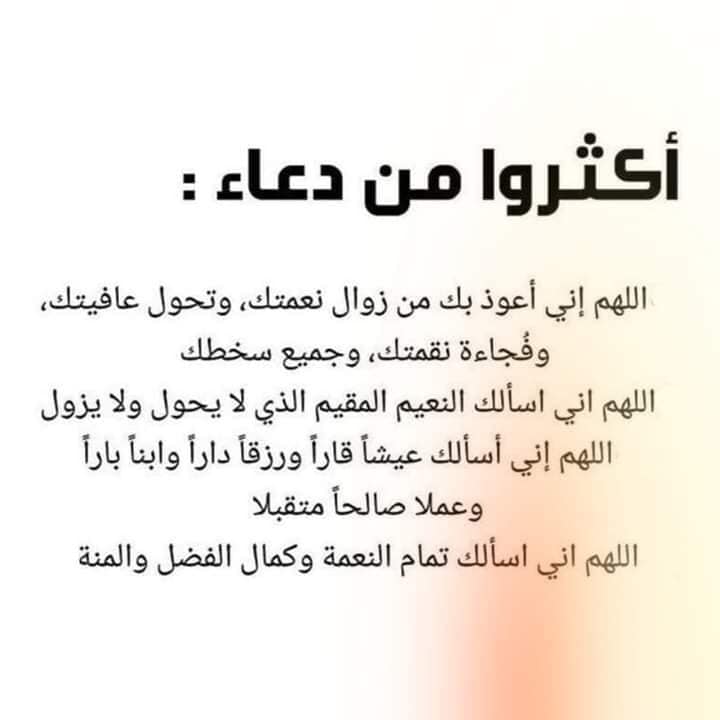 أكثروا من دعاء :

اللهم إني أعوذ بك من زوال نعمتك، وتحول عافيتك، وفُجاءة نقمتك، وجميع سخطك

اللهم اني اسألك النعيم المقيم الذي لا يحول ولا يزول

اللهم إني أسألك عيشاً قاراً ورزقاً داراً وابناً باراً وعملا صالحاً متقبلا

اللهم اني اسألك تمام النعمة وكمال الفضل والمنة